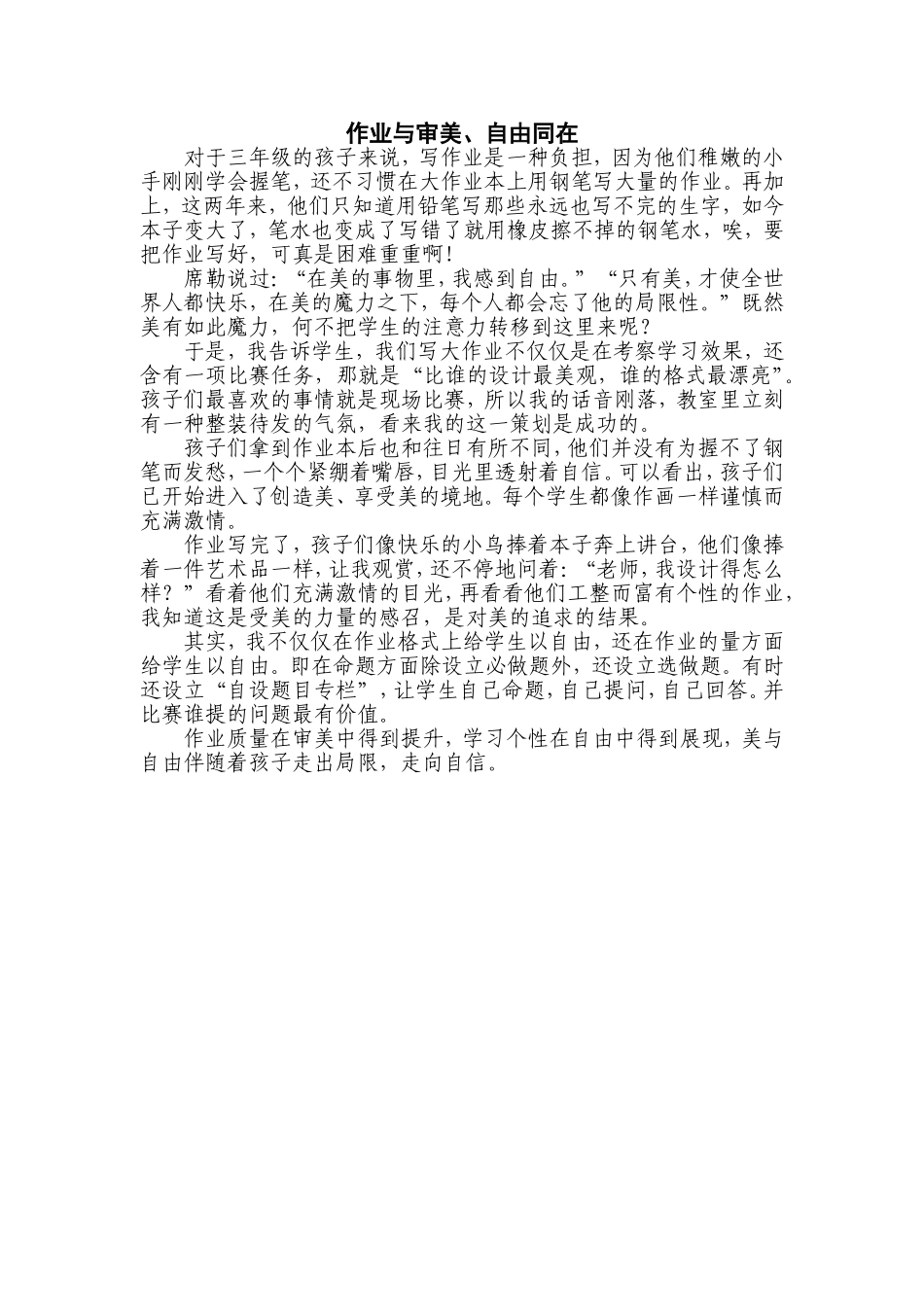 作业与审美、自由同在

对于三年级的孩子来说，写作业是一种负担，因为他们稚嫩的小手刚刚学会握笔，还不习惯在大作业本上用钢笔写大量的作业。再加上，这两年来，他们只知道用铅笔写那些永远也写不完的生字，如今本子变大了，笔水也变成了写错了就用橡皮擦不掉的钢笔水，唉，要把作业写好，可真是困难重重啊！

席勒说过：“在美的事物里，我感到自由。”“只有美，才使全世界人都快乐，在美的魔力之下，每个人都会忘了他的局限性。”既然美有如此魔力，何不把学生的注意力转移到这里来呢？

于是，我告诉学生，我们写大作业不仅仅是在考察学习效果，还含有一项比赛任务，那就是“比谁的设计最美观，谁的格式最漂亮”。孩子们最喜欢的事情就是现场比赛，所以我的话音刚落，教室里立刻有一种整装待发的气氛，看来我的这一策划是成功的。

孩子们拿到作业本后也和往日有所不同，他们并没有为握不了钢笔而发愁，一个个紧绷着嘴唇，目光里透射着自信。可以看出，孩子们已开始进入了创造美、享受美的境地。每个学生都像作画一样谨慎而充满激情。

作业写完了，孩子们像快乐的小鸟捧着本子奔上讲台，他们像捧着一件艺术品一样，让我观赏，还不停地问着：“老师，我设计得怎么样？”看着他们充满激情的目光，再看看他们工整而富有个性的作业，我知道这是受美的力量的感召，是对美的追求的结果。

其实，我不仅仅在作业格式上给学生以自由，还在作业的量方面给学生以自由。即在命题方面除设立必做题外，还设立选做题。有时还设立“自设题目专栏”，让学生自己命题，自己提问，自己回答。并比赛谁提的问题最有价值。

作业质量在审美中得到提升，学习个性在自由中得到展现，美与自由伴随着孩子走出局限，走向自信。